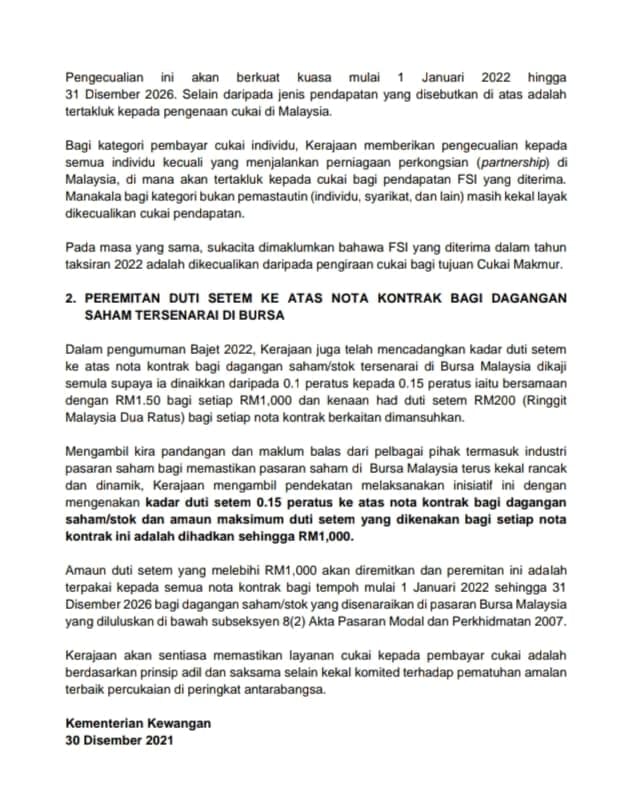 Pengecualian ini akan berkuat kuasa mulai 1 Januari 2022 hingga 31 Disember 2026. Selain daripada jenis pendapatan yang disebutkan di atas adalah tertakluk kepada pengenaan cukai di Malaysia.

Bagi kategori pembayar cukai individu, Kerajaan memberikan pengecualian kepada semua individu kecuali yang menjalankan perniagaan perkongsian (partnership) di Malaysia, di mana akan tertakluk kepada cukai bagi pendapatan FSI yang diterima. Manakala bagi kategori bukan pemastautin (individu, syarikat, dan lain) masih kekal layak dikecualikan cukai pendapatan.

Pada masa yang sama, sukacita dimaklumkan bahawa FSI yang diterima dalam tahun taksiran 2022 adalah dikecualikan daripada pengiraan cukai bagi tujuan Cukai Makmur.

2. PEREMITAN DUTI SETEM KE ATAS NOTA KONTRAK BAGI DAGANGAN SAHAM TERSENARAI DI BURSA

Dalam pengumuman Bajet 2022, Kerajaan juga telah mencadangkan kadar duti setem ke atas nota kontrak bagi dagangan saham/stok tersenarai di Bursa Malaysia dikaji semula supaya ia dinaikkan daripada 0.1 peratus kepada 0.15 peratus iaitu bersamaan dengan RM1.50 bagi setiap RM1,000 dan kenaan had duti setem RM200 (Ringgit Malaysia Dua Ratus) bagi setiap nota kontrak berkaitan dimansuhkan.

Mengambil kira pandangan dan maklum balas dari pelbagai pihak termasuk industri pasaran saham bagi memastikan pasaran saham di Bursa Malaysia terus kekal rancak dan dinamik, Kerajaan mengambil pendekatan melaksanakan inisiatif ini dengan mengenakan kadar duti setem 0.15 peratus ke atas nota kontrak bagi dagangan saham/stok dan amaun maksimum duti setem yang dikenakan bagi setiap nota kontrak ini adalah dihadkan sehingga RM1,000.

Amaun duti setem yang melebihi RM1,000 akan diremitkan dan peremitan ini adalah terpakai kepada semua nota kontrak bagi tempoh mulai 1 Januari 2022 sehingga 31 Disember 2026 bagi dagangan saham/stok yang disenaraikan di pasaran Bursa Malaysia yang diluluskan di bawah subseksyen 8(2) Akta Pasaran Modal dan Perkhidmatan 2007.

Kerajaan akan sentiasa memastikan layanan cukai kepada pembayar cukai adalah berdasarkan prinsip adil dan saksama selain kekal komited terhadap pematuhan amalan terbaik percukaian di peringkat antarabangsa.

Kementerian Kewangan
30 Disember 2021